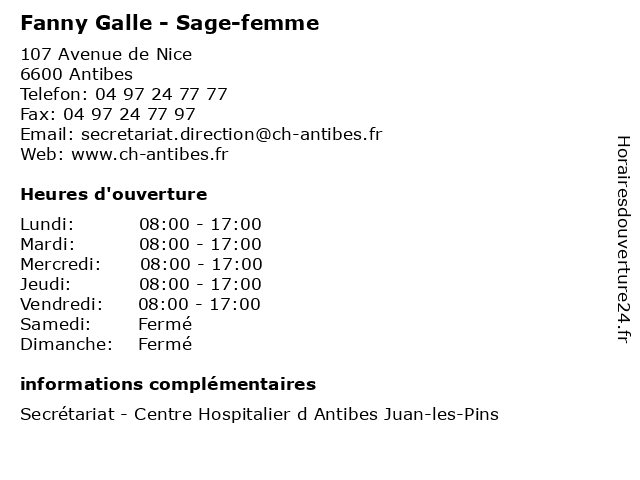 Fanny Galle - Sage-femme

107 Avenue de Nice
6600 Antibes
Telefon: 04 97 24 77 77
Fax: 04 97 24 77 97
Email: secretariat.direction@ch-antibes.fr
Web: www.ch-antibes.fr

Heures d'ouverture

Lundi: 08:00 - 17:00
Mardi: 08:00 - 17:00
Mercredi: 08:00 - 17:00
Jeudi: 08:00 - 17:00
Vendredi: 08:00 - 17:00
Samedi: Fermé
Dimanche: Fermé

informations complémentaires

Secrétariat - Centre Hospitalier d Antibes Juan-les-Pins

Horairesdouverture24.fr